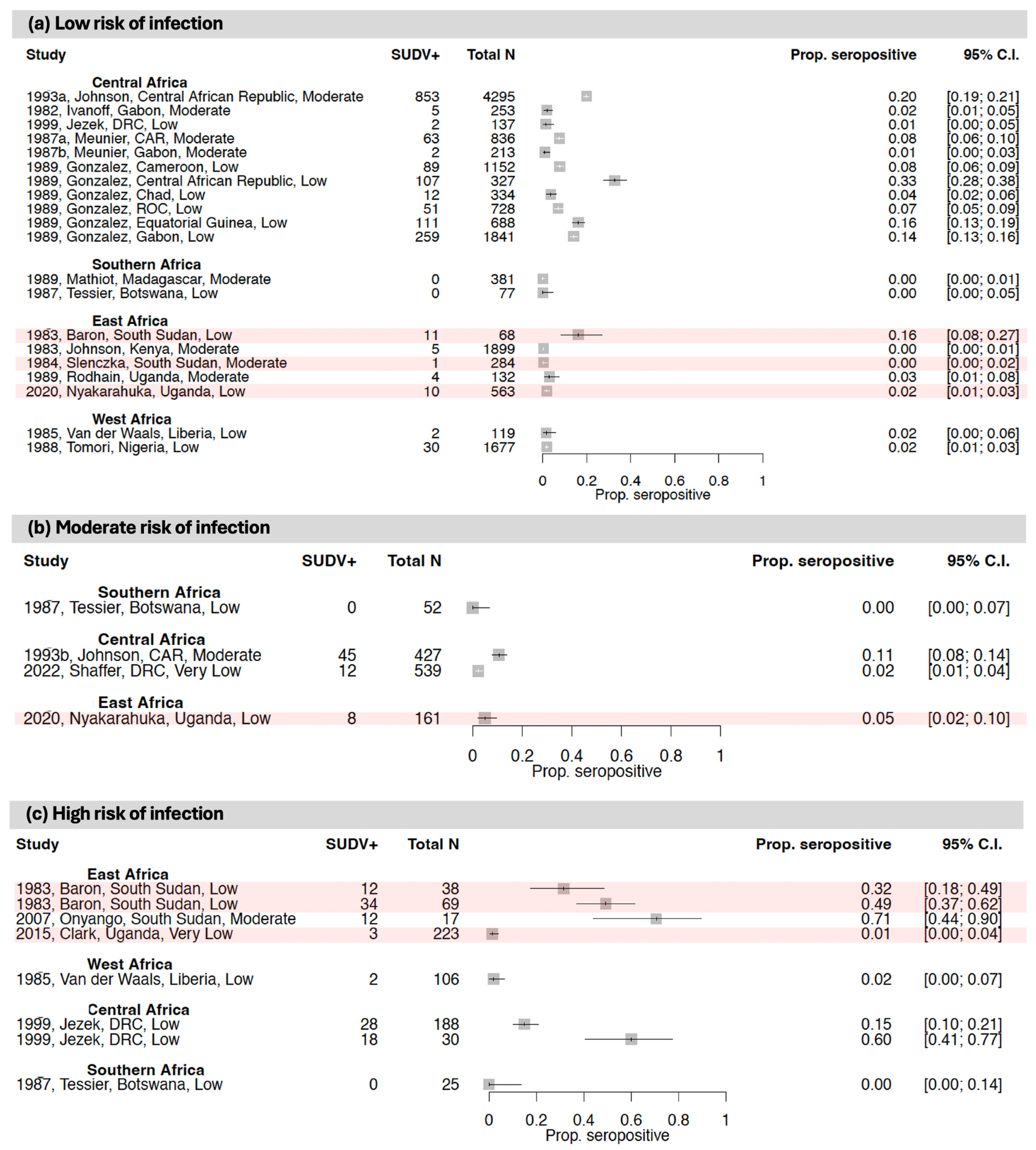 (a) Low risk of infection

| Study | SUDV+ | Total N | Prop. seropositive | 95% C.I. |
|---|---|---|---|---|
| **Central Africa** | | | | |
| 1993a, Johnson, Central African Republic, Moderate | 853 | 4295 | 0.20 | [0.19; 0.21] |
| 1982, Ivanoff, Gabon, Moderate | 5 | 253 | 0.02 | [0.01; 0.05] |
| 1999, Jezek, DRC, Low | 2 | 137 | 0.01 | [0.00; 0.05] |
| 1987a, Meunier, CAR, Moderate | 63 | 836 | 0.08 | [0.06; 0.10] |
| 1987b, Meunier, Gabon, Moderate | 2 | 213 | 0.01 | [0.00; 0.03] |
| 1989, Gonzalez, Cameroon, Low | 89 | 1152 | 0.08 | [0.06; 0.09] |
| 1989, Gonzalez, Central African Republic, Low | 107 | 327 | 0.33 | [0.28; 0.38] |
| 1989, Gonzalez, Chad, Low | 12 | 334 | 0.04 | [0.02; 0.06] |
| 1989, Gonzalez, ROC, Low | 51 | 728 | 0.07 | [0.05; 0.09] |
| 1989, Gonzalez, Equatorial Guinea, Low | 111 | 688 | 0.16 | [0.13; 0.19] |
| 1989, Gonzalez, Gabon, Low | 259 | 1841 | 0.14 | [0.13; 0.16] |
| **Southern Africa** | | | | |
| 1989, Mathiot, Madagascar, Moderate | 0 | 381 | 0.00 | [0.00; 0.01] |
| 1987, Tessier, Botswana, Low | 0 | 77 | 0.00 | [0.00; 0.05] |
| **East Africa** | | | | |
| 1983, Baron, South Sudan, Low | 11 | 68 | 0.16 | [0.08; 0.27] |
| 1983, Johnson, Kenya, Moderate | 5 | 1899 | 0.00 | [0.00; 0.01] |
| 1984, Slenczka, South Sudan, Moderate | 1 | 284 | 0.00 | [0.00; 0.02] |
| 1989, Rodhain, Uganda, Moderate | 4 | 132 | 0.03 | [0.01; 0.08] |
| 2020, Nyakarahuka, Uganda, Low | 10 | 563 | 0.02 | [0.01; 0.03] |
| **West Africa** | | | | |
| 1985, Van der Waals, Liberia, Low | 2 | 119 | 0.02 | [0.00; 0.06] |
| 1988, Tomori, Nigeria, Low | 30 | 1677 | 0.02 | [0.01; 0.03] |

0 0.2 0.4 0.6 0.8 1
Prop. seropositive

(b) Moderate risk of infection

| Study | SUDV+ | Total N | Prop. seropositive | 95% C.I. |
|---|---|---|---|---|
| **Southern Africa** | | | | |
| 1987, Tessier, Botswana, Low | 0 | 52 | 0.00 | [0.00; 0.07] |
| **Central Africa** | | | | |
| 1993b, Johnson, CAR, Moderate | 45 | 427 | 0.11 | [0.08; 0.14] |
| 2022, Shaffer, DRC, Very Low | 12 | 539 | 0.02 | [0.01; 0.04] |
| **East Africa** | | | | |
| 2020, Nyakarahuka, Uganda, Low | 8 | 161 | 0.05 | [0.02; 0.10] |

0 0.2 0.4 0.6 0.8 1
Prop. seropositive

(c) High risk of infection

| Study | SUDV+ | Total N | Prop. seropositive | 95% C.I. |
|---|---|---|---|---|
| **East Africa** | | | | |
| 1983, Baron, South Sudan, Low | 12 | 38 | 0.32 | [0.18; 0.49] |
| 1983, Baron, South Sudan, Low | 34 | 69 | 0.49 | [0.37; 0.62] |
| 2007, Onyango, South Sudan, Moderate | 12 | 17 | 0.71 | [0.44; 0.90] |
| 2015, Clark, Uganda, Very Low | 3 | 223 | 0.01 | [0.00; 0.04] |
| **West Africa** | | | | |
| 1985, Van der Waals, Liberia, Low | 2 | 106 | 0.02 | [0.00; 0.07] |
| **Central Africa** | | | | |
| 1999, Jezek, DRC, Low | 28 | 188 | 0.15 | [0.10; 0.21] |
| 1999, Jezek, DRC, Low | 18 | 30 | 0.60 | [0.41; 0.77] |
| **Southern Africa** | | | | |
| 1987, Tessier, Botswana, Low | 0 | 25 | 0.00 | [0.00; 0.14] |

0 0.2 0.4 0.6 0.8 1
Prop. seropositive